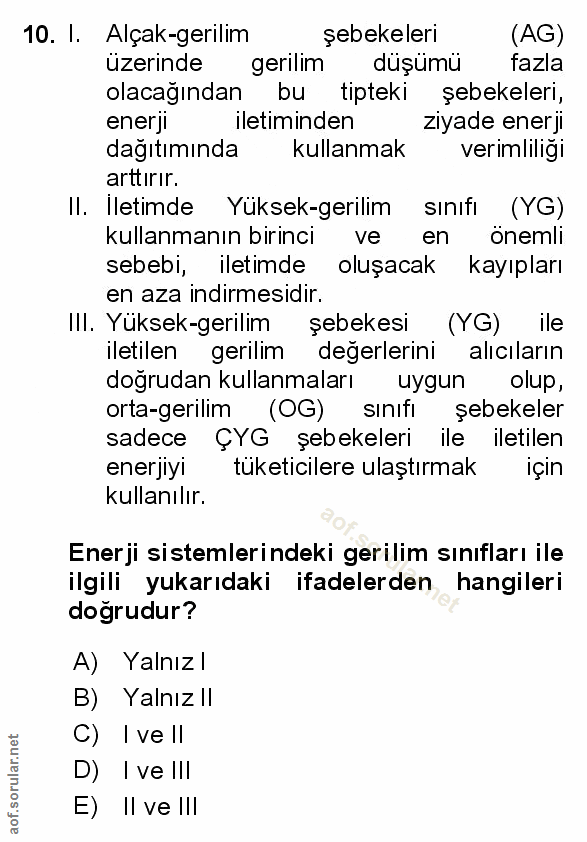 10. I. Alçak-gerilim şebekeleri (AG) üzerinde gerilim düşümü fazla olacağından bu tipteki şebekeleri, enerji iletiminden ziyade enerji dağıtımında kullanmak verimliliği arttırır.

II. İletimde Yüksek-gerilim sınıfı (YG) kullanmanın birinci ve en önemli sebebi, iletimde oluşacak kayıpları en aza indirmesidir.

III. Yüksek-gerilim şebekesi (YG) ile iletilen gerilim değerlerini alıcıların doğrudan kullanmaları uygun olup, orta-gerilim (OG) sınıfı şebekeler sadece ÇYG şebekeleri ile iletilen enerjiyi tüketicilere ulaştırmak için kullanılır.

aof.sorular.net

Enerji sistemlerindeki gerilim sınıfları ile ilgili yukarıdaki ifadelerden hangileri doğrudur?

A) Yalnız I
B) Yalnız II
C) I ve II
D) I ve III
E) II ve III

aof.sorular.net